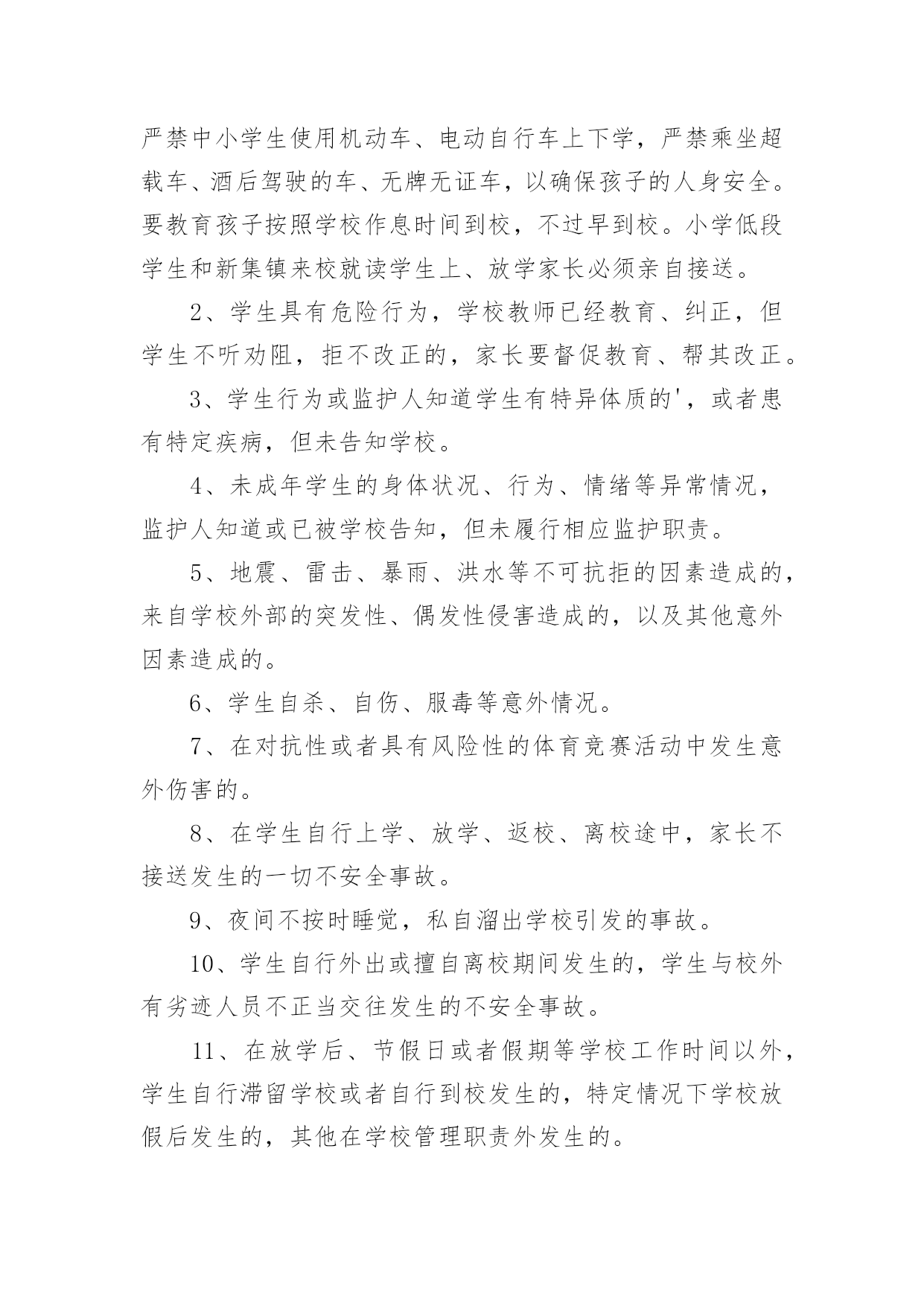 严禁中小学生使用机动车、电动自行车上下学，严禁乘坐超载车、酒后驾驶的车、无牌无证车，以确保孩子的人身安全。要教育孩子按照学校作息时间到校，不过早到校。小学低段学生和新集镇来校就读学生上、放学家长必须亲自接送。

2、学生具有危险行为，学校教师已经教育、纠正，但学生不听劝阻，拒不改正的，家长要督促教育、帮其改正。

3、学生行为或监护人知道学生有特异体质的'，或者患有特定疾病，但未告知学校。

4、未成年学生的身体状况、行为、情绪等异常情况，监护人知道或已被学校告知，但未履行相应监护职责。

5、地震、雷击、暴雨、洪水等不可抗拒的因素造成的，来自学校外部的突发性、偶发性侵害造成的，以及其他意外因素造成的。

6、学生自杀、自伤、服毒等意外情况。

7、在对抗性或者具有风险性的体育竞赛活动中发生意外伤害的。

8、在学生自行上学、放学、返校、离校途中，家长不接送发生的一切不安全事故。

9、夜间不按时睡觉，私自溜出学校引发的事故。

10、学生自行外出或擅自离校期间发生的，学生与校外有劣迹人员不正当交往发生的不安全事故。

11、在放学后、节假日或者假期等学校工作时间以外，学生自行滞留学校或者自行到校发生的，特定情况下学校放假后发生的，其他在学校管理职责外发生的。